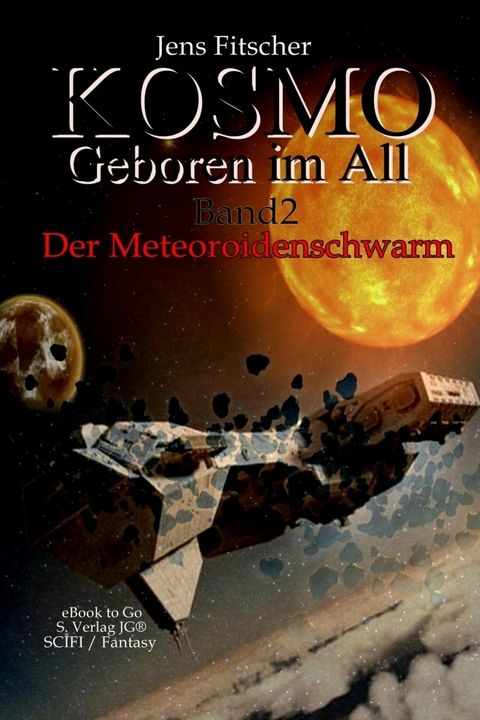 Jens Fitscher
KOSMO
Geboren im All
Band2
Der Meteoroidenschwarm

eBook to Go
S. Verlag JG®
SCIFI / Fantasy